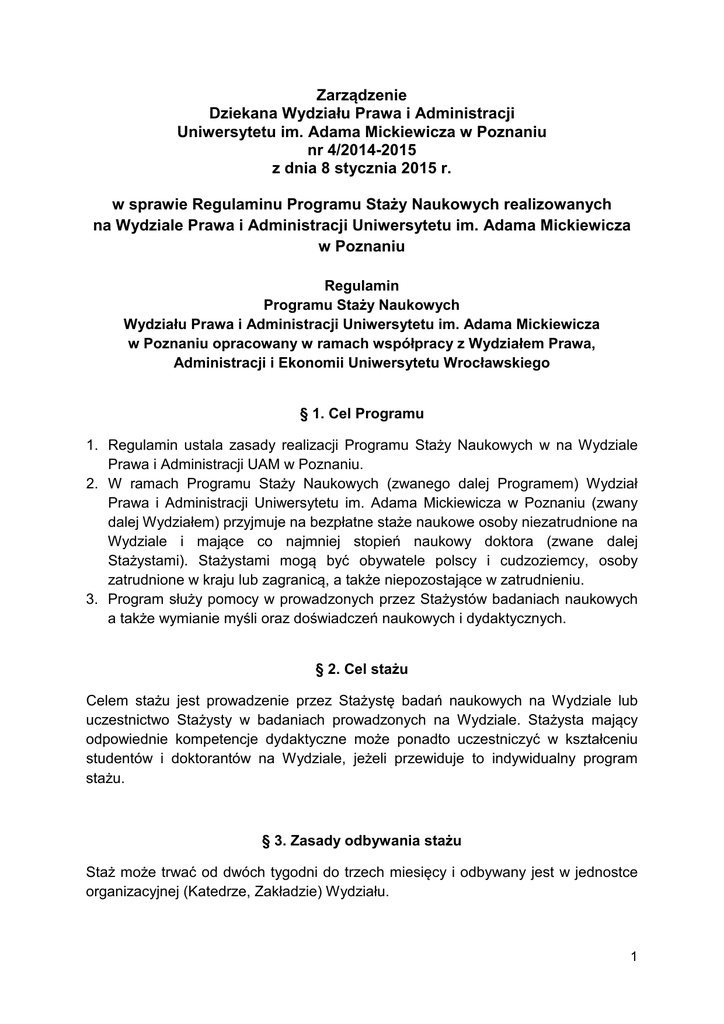 Zarządzenie
Dziekana Wydziału Prawa i Administracji
Uniwersytetu im. Adama Mickiewicza w Poznaniu
nr 4/2014-2015
z dnia 8 stycznia 2015 r.

w sprawie Regulaminu Programu Staży Naukowych realizowanych na Wydziale Prawa i Administracji Uniwersytetu im. Adama Mickiewicza w Poznaniu

Regulamin
Programu Staży Naukowych
Wydziału Prawa i Administracji Uniwersytetu im. Adama Mickiewicza w Poznaniu opracowany w ramach współpracy z Wydziałem Prawa, Administracji i Ekonomii Uniwersytetu Wrocławskiego

§ 1. Cel Programu

1. Regulamin ustala zasady realizacji Programu Staży Naukowych w na Wydziale Prawa i Administracji UAM w Poznaniu.
2. W ramach Programu Staży Naukowych (zwanego dalej Programem) Wydział Prawa i Administracji Uniwersytetu im. Adama Mickiewicza w Poznaniu (zwany dalej Wydziałem) przyjmuje na bezpłatne staże naukowe osoby niezatrudnione na Wydziale i mające co najmniej stopień naukowy doktora (zwane dalej Stażystami). Stażystami mogą być obywatele polscy i cudzoziemcy, osoby zatrudnione w kraju lub zagranicą, a także niepozostające w zatrudnieniu.
3. Program służy pomocy w prowadzonych przez Stażystów badaniach naukowych a także wymianie myśli oraz doświadczeń naukowych i dydaktycznych.

§ 2. Cel stażu

Celem stażu jest prowadzenie przez Stażystę badań naukowych na Wydziale lub uczestnictwo Stażysty w badaniach prowadzonych na Wydziale. Stażysta mający odpowiednie kompetencje dydaktyczne może ponadto uczestniczyć w kształceniu studentów i doktorantów na Wydziale, jeżeli przewiduje to indywidualny program stażu.

§ 3. Zasady odbywania stażu

Staż może trwać od dwóch tygodni do trzech miesięcy i odbywany jest w jednostce organizacyjnej (Katedrze, Zakładzie) Wydziału.

1